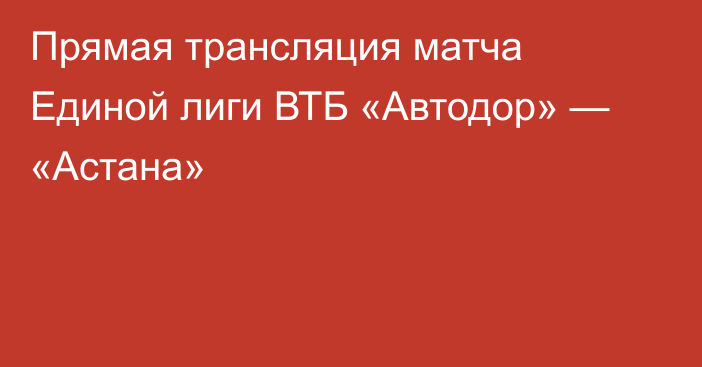 Прямая трансляция матча Единой лиги ВТБ «Автодор» — «Астана»